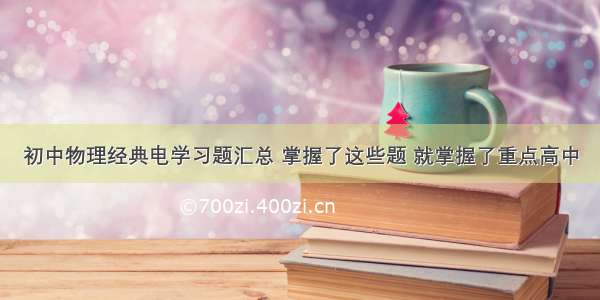 初中物理经典电学习题汇总 掌握了这些题 就掌握了重点高中

©700zi.400zi.cn